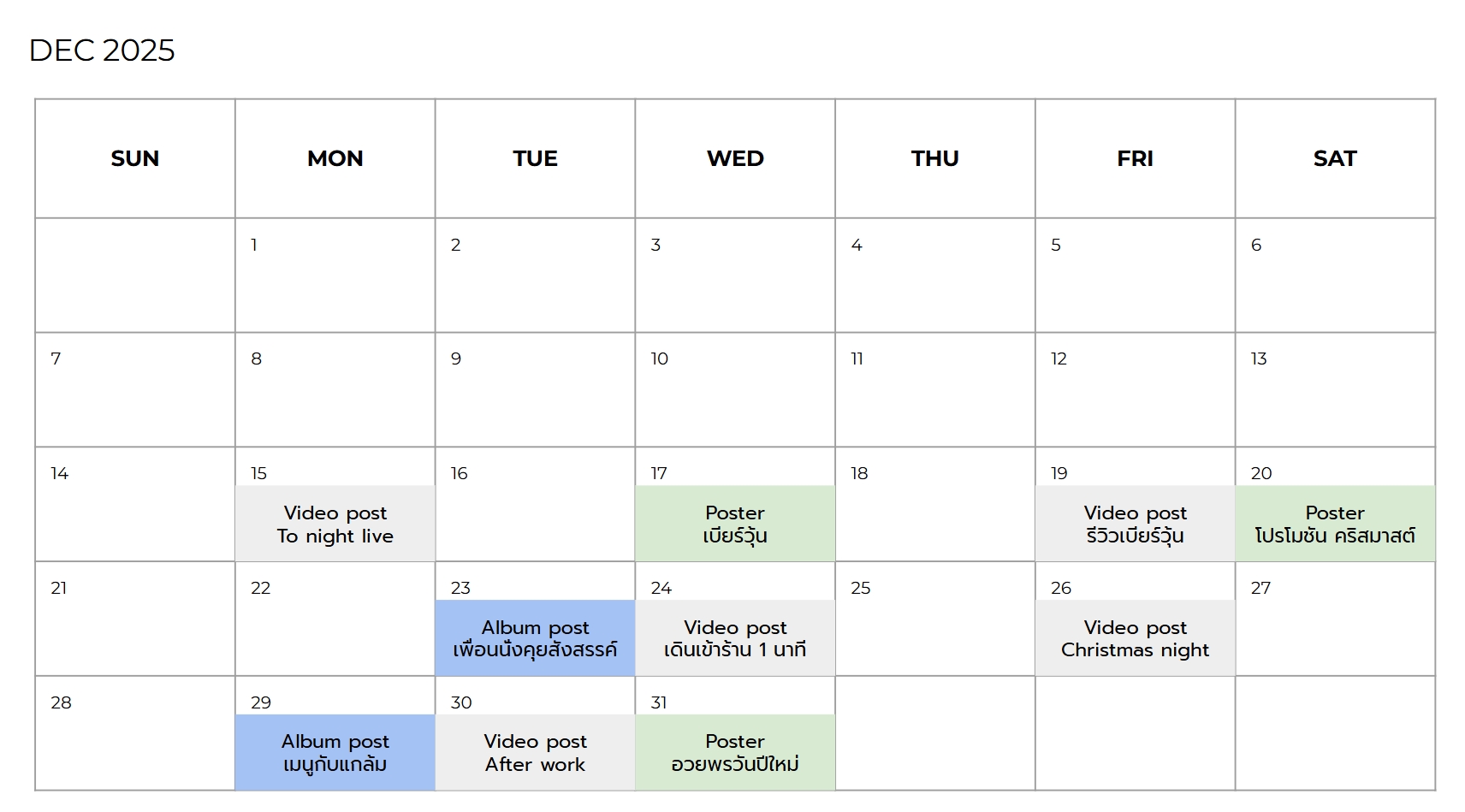 DEC 2025

| SUN | MON | TUE | WED | THU | FRI | SAT |
|---|---|---|---|---|---|---|
|  | 1 | 2 | 3 | 4 | 5 | 6 |
| 7 | 8 | 9 | 10 | 11 | 12 | 13 |
| 14 | 15 Video post To night live | 16 | 17 Poster เบียร์วุ้น | 18 | 19 Video post รีวิวเบียร์วุ้น | 20 Poster โปรโมชัน คริสมาสต์ |
| 21 | 22 | 23 Album post เพื่อนนั่งคุยสังสรรค์ | 24 Video post เดินเข้าร้าน 1 นาที | 25 | 26 Video post Christmas night | 27 |
| 28 | 29 Album post เมนูกับแกล้ม | 30 Video post After work | 31 Poster อวยพรวันปีใหม่ |  |  |  |